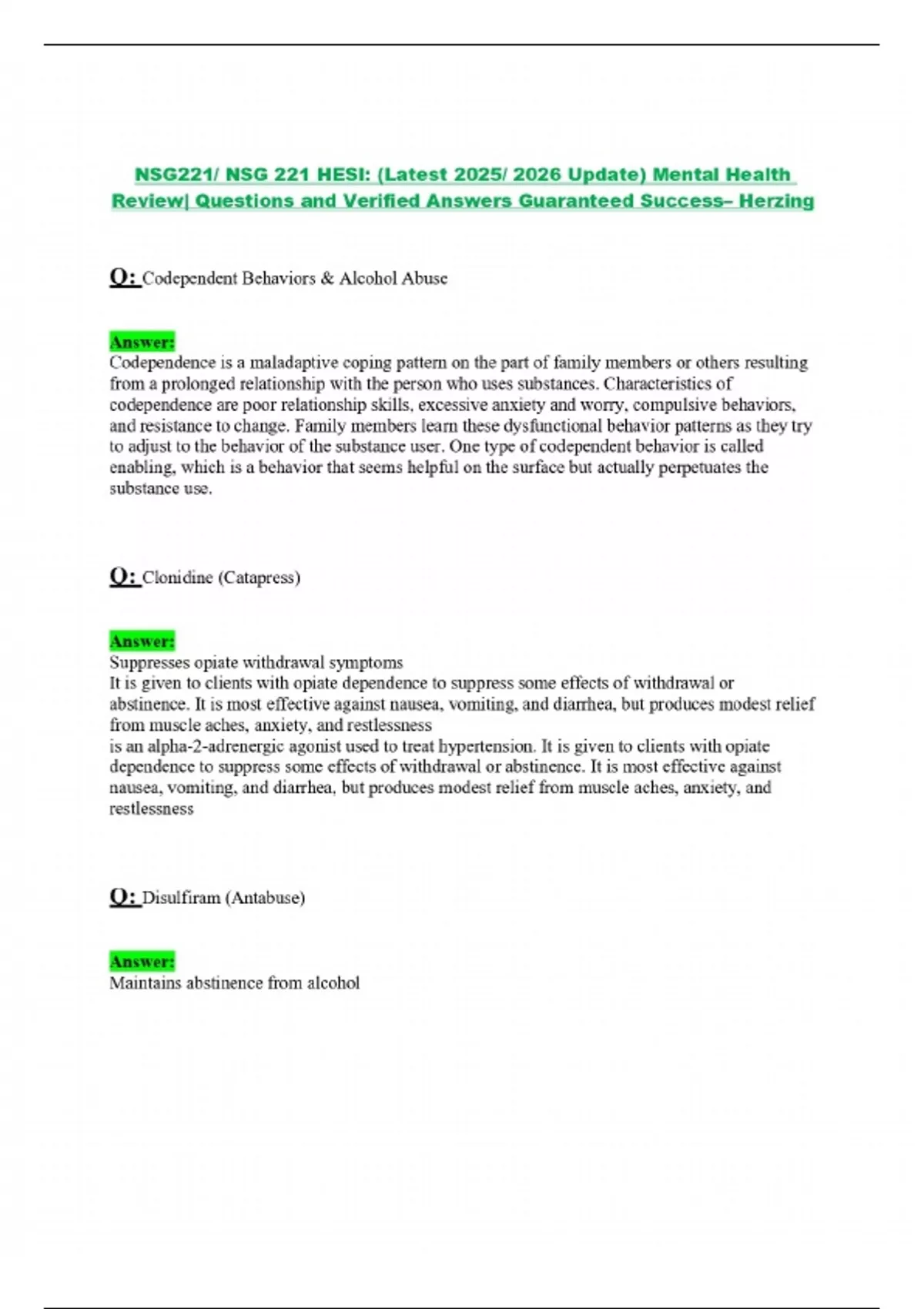 NSG221/ NSG 221 HESI: (Latest 2025/ 2026 Update) Mental Health Review| Questions and Verified Answers Guaranteed Success– Herzing

Q: Codependent Behaviors & Alcohol Abuse

Answer:
Codependence is a maladaptive coping pattern on the part of family members or others resulting from a prolonged relationship with the person who uses substances. Characteristics of codependence are poor relationship skills, excessive anxiety and worry, compulsive behaviors, and resistance to change. Family members learn these dysfunctional behavior patterns as they try to adjust to the behavior of the substance user. One type of codependent behavior is called enabling, which is a behavior that seems helpful on the surface but actually perpetuates the substance use.

Q: Clonidine (Catapress)

Answer:
Suppresses opiate withdrawal symptoms
It is given to clients with opiate dependence to suppress some effects of withdrawal or abstinence. It is most effective against nausea, vomiting, and diarrhea, but produces modest relief from muscle aches, anxiety, and restlessness
is an alpha-2-adrenergic agonist used to treat hypertension. It is given to clients with opiate dependence to suppress some effects of withdrawal or abstinence. It is most effective against nausea, vomiting, and diarrhea, but produces modest relief from muscle aches, anxiety, and restlessness

Q: Disulfiram (Antabuse)

Answer:
Maintains abstinence from alcohol